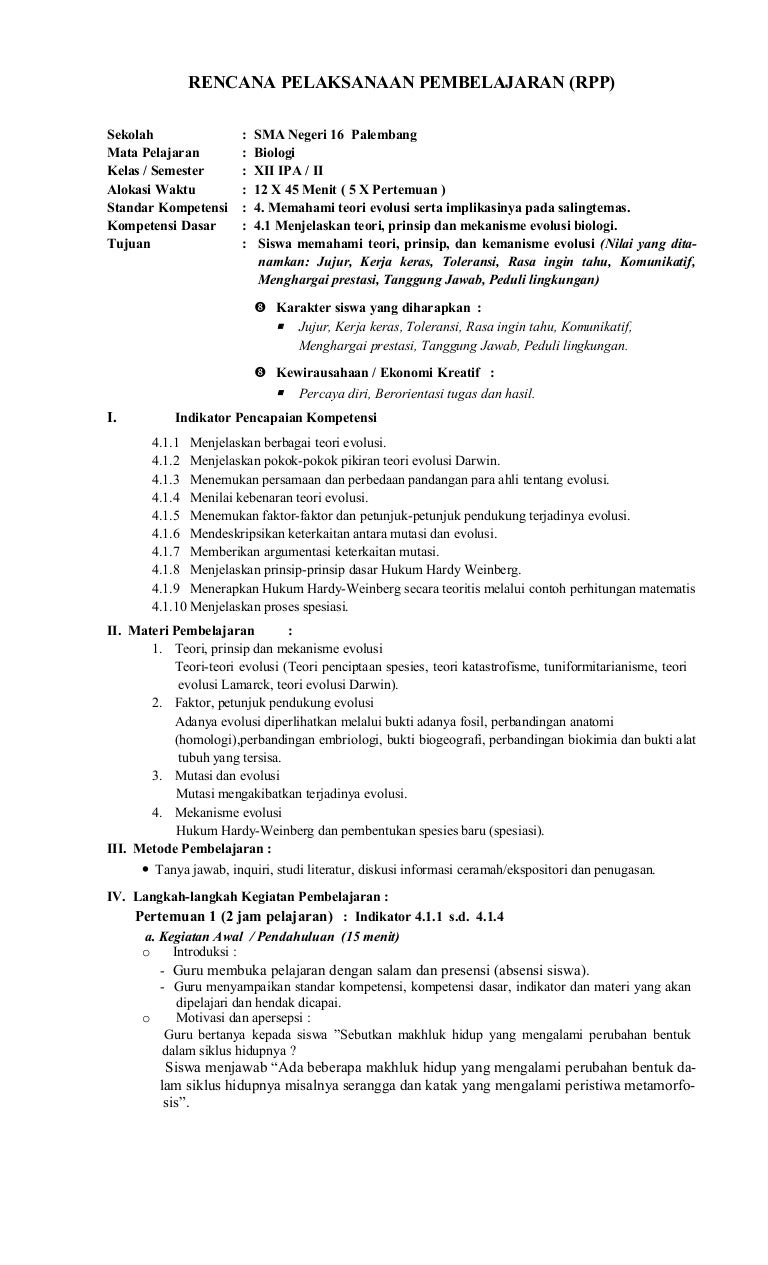 RENCANA PELAKSANAAN PEMBELAJARAN (RPP)

Sekolah : SMA Negeri 16 Palembang
Mata Pelajaran : Biologi
Kelas / Semester : XII IPA / II
Alokasi Waktu : 12 X 45 Menit ( 5 X Pertemuan )
Standar Kompetensi : 4. Memahami teori evolusi serta implikasinya pada salingtemas.
Kompetensi Dasar : 4.1 Menjelaskan teori, prinsip dan mekanisme evolusi biologi.
Tujuan : Siswa memahami teori, prinsip, dan kemanisme evolusi (Nilai yang ditanamkan: Jujur, Kerja keras, Toleransi, Rasa ingin tahu, Komunikatif, Menghargai prestasi, Tanggung Jawab, Peduli lingkungan)

❽ Karakter siswa yang diharapkan :
▪ Jujur, Kerja keras, Toleransi, Rasa ingin tahu, Komunikatif, Menghargai prestasi, Tanggung Jawab, Peduli lingkungan.

❽ Kewirausahaan / Ekonomi Kreatif :
▪ Percaya diri, Berorientasi tugas dan hasil.

I. Indikator Pencapaian Kompetensi
4.1.1 Menjelaskan berbagai teori evolusi.
4.1.2 Menjelaskan pokok-pokok pikiran teori evolusi Darwin.
4.1.3 Menemukan persamaan dan perbedaan pandangan para ahli tentang evolusi.
4.1.4 Menilai kebenaran teori evolusi.
4.1.5 Menemukan faktor-faktor dan petunjuk-petunjuk pendukung terjadinya evolusi.
4.1.6 Mendeskripsikan keterkaitan antara mutasi dan evolusi.
4.1.7 Memberikan argumentasi keterkaitan mutasi.
4.1.8 Menjelaskan prinsip-prinsip dasar Hukum Hardy Weinberg.
4.1.9 Menerapkan Hukum Hardy-Weinberg secara teoritis melalui contoh perhitungan matematis
4.1.10 Menjelaskan proses spesiasi.

II. Materi Pembelajaran :
1. Teori, prinsip dan mekanisme evolusi
Teori-teori evolusi (Teori penciptaan spesies, teori katastrofisme, tuniformitarianisme, teori evolusi Lamarck, teori evolusi Darwin).
2. Faktor, petunjuk pendukung evolusi
Adanya evolusi diperlihatkan melalui bukti adanya fosil, perbandingan anatomi (homologi),perbandingan embriologi, bukti biogeografi, perbandingan biokimia dan bukti alat tubuh yang tersisa.
3. Mutasi dan evolusi
Mutasi mengakibatkan terjadinya evolusi.
4. Mekanisme evolusi
Hukum Hardy-Weinberg dan pembentukan spesies baru (spesiasi).

III. Metode Pembelajaran :
• Tanya jawab, inquiri, studi literatur, diskusi informasi ceramah/ekspositori dan penugasan.

IV. Langkah-langkah Kegiatan Pembelajaran :
Pertemuan 1 (2 jam pelajaran) : Indikator 4.1.1 s.d. 4.1.4
a. Kegiatan Awal / Pendahuluan (15 menit)
o Introduksi :
- Guru membuka pelajaran dengan salam dan presensi (absensi siswa).
- Guru menyampaikan standar kompetensi, kompetensi dasar, indikator dan materi yang akan dipelajari dan hendak dicapai.
o Motivasi dan apersepsi :
Guru bertanya kepada siswa ”Sebutkan makhluk hidup yang mengalami perubahan bentuk dalam siklus hidupnya ?
Siswa menjawab “Ada beberapa makhluk hidup yang mengalami perubahan bentuk dalam siklus hidupnya misalnya serangga dan katak yang mengalami peristiwa metamorfosis”.